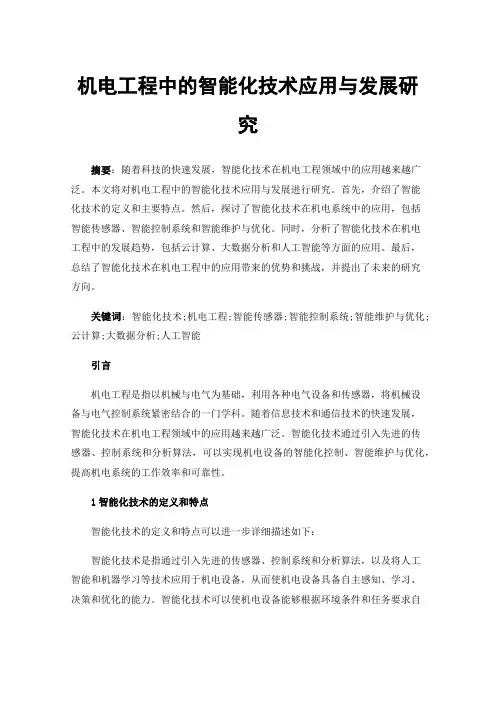 机电工程中的智能化技术应用与发展研究

摘要：随着科技的快速发展，智能化技术在机电工程领域中的应用越来越广泛。本文将对机电工程中的智能化技术应用与发展进行研究。首先，介绍了智能化技术的定义和主要特点。然后，探讨了智能化技术在机电系统中的应用，包括智能传感器、智能控制系统和智能维护与优化。同时，分析了智能化技术在机电工程中的发展趋势，包括云计算、大数据分析和人工智能等方面的应用。最后，总结了智能化技术在机电工程中的应用带来的优势和挑战，并提出了未来的研究方向。

关键词：智能化技术;机电工程;智能传感器;智能控制系统;智能维护与优化;云计算;大数据分析;人工智能

引言

机电工程是指以机械与电气为基础，利用各种电气设备和传感器，将机械设备与电气控制系统紧密结合的一门学科。随着信息技术和通信技术的快速发展，智能化技术在机电工程领域中的应用越来越广泛。智能化技术通过引入先进的传感器、控制系统和分析算法，可以实现机电设备的智能化控制、智能维护与优化，提高机电系统的工作效率和可靠性。

1 智能化技术的定义和特点

智能化技术的定义和特点可以进一步详细描述如下：

智能化技术是指通过引入先进的传感器、控制系统和分析算法，以及将人工智能和机器学习等技术应用于机电设备，从而使机电设备具备自主感知、学习、决策和优化的能力。智能化技术可以使机电设备能够根据环境条件和任务要求自